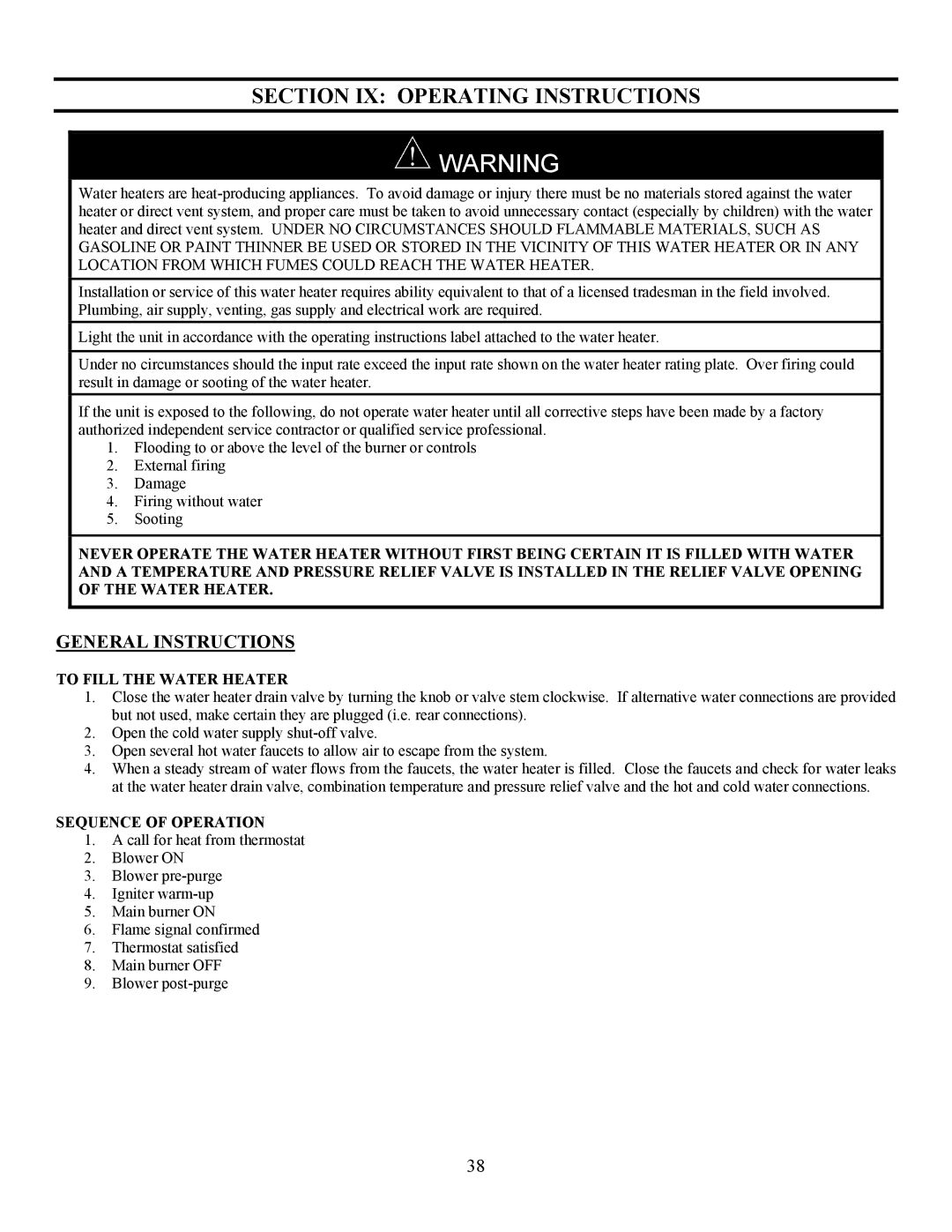 SECTION IX: OPERATING INSTRUCTIONS

WARNING

Water heaters are heat-producing appliances. To avoid damage or injury there must be no materials stored against the water heater or direct vent system, and proper care must be taken to avoid unnecessary contact (especially by children) with the water heater and direct vent system. UNDER NO CIRCUMSTANCES SHOULD FLAMMABLE MATERIALS, SUCH AS GASOLINE OR PAINT THINNER BE USED OR STORED IN THE VICINITY OF THIS WATER HEATER OR IN ANY LOCATION FROM WHICH FUMES COULD REACH THE WATER HEATER.

Installation or service of this water heater requires ability equivalent to that of a licensed tradesman in the field involved. Plumbing, air supply, venting, gas supply and electrical work are required.

Light the unit in accordance with the operating instructions label attached to the water heater.

Under no circumstances should the input rate exceed the input rate shown on the water heater rating plate. Over firing could result in damage or sooting of the water heater.

If the unit is exposed to the following, do not operate water heater until all corrective steps have been made by a factory authorized independent service contractor or qualified service professional.
1. Flooding to or above the level of the burner or controls
2. External firing
3. Damage
4. Firing without water
5. Sooting

NEVER OPERATE THE WATER HEATER WITHOUT FIRST BEING CERTAIN IT IS FILLED WITH WATER AND A TEMPERATURE AND PRESSURE RELIEF VALVE IS INSTALLED IN THE RELIEF VALVE OPENING OF THE WATER HEATER.

GENERAL INSTRUCTIONS

TO FILL THE WATER HEATER
1. Close the water heater drain valve by turning the knob or valve stem clockwise. If alternative water connections are provided but not used, make certain they are plugged (i.e. rear connections).
2. Open the cold water supply shut-off valve.
3. Open several hot water faucets to allow air to escape from the system.
4. When a steady stream of water flows from the faucets, the water heater is filled. Close the faucets and check for water leaks at the water heater drain valve, combination temperature and pressure relief valve and the hot and cold water connections.

SEQUENCE OF OPERATION
1. A call for heat from thermostat
2. Blower ON
3. Blower pre-purge
4. Igniter warm-up
5. Main burner ON
6. Flame signal confirmed
7. Thermostat satisfied
8. Main burner OFF
9. Blower post-purge

38